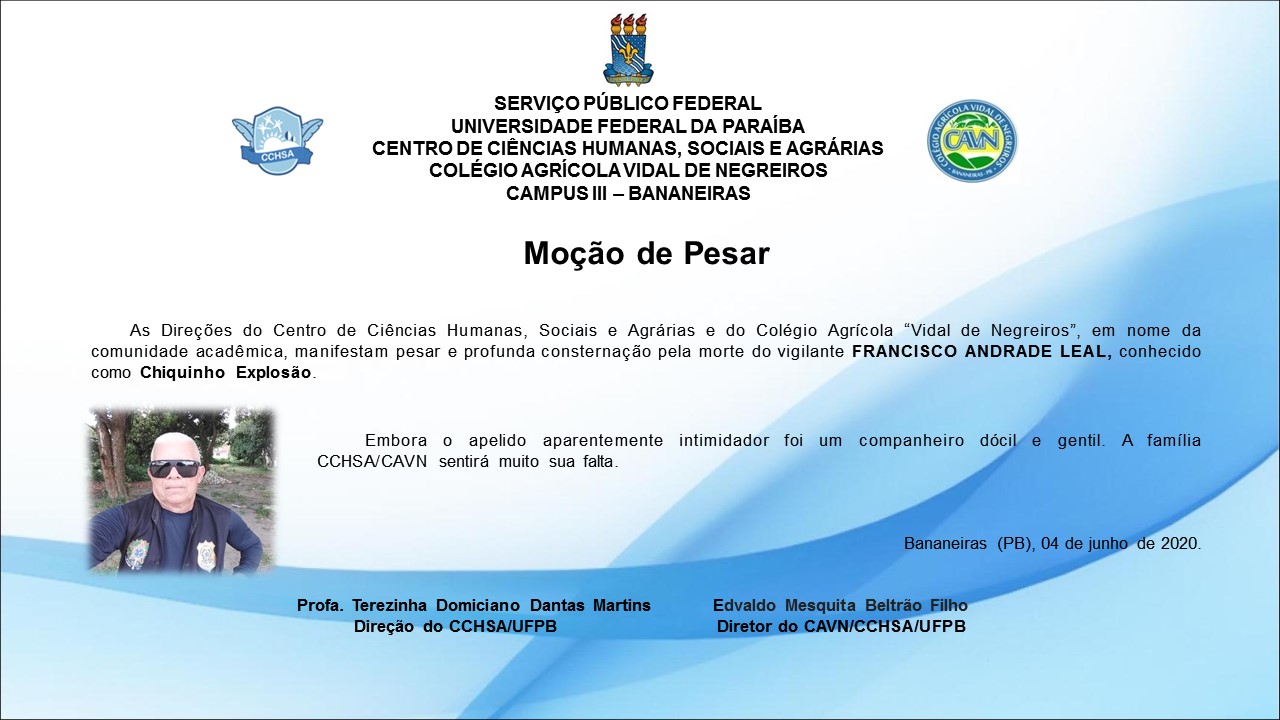 CCHSA

SERVIÇO PÚBLICO FEDERAL
UNIVERSIDADE FEDERAL DA PARAÍBA
CENTRO DE CIÊNCIAS HUMANAS, SOCIAIS E AGRÁRIAS
COLÉGIO AGRÍCOLA VIDAL DE NEGREIROS
CAMPUS III – BANANEIRAS

COLÉGIO AGRÍCOLA VIDAL DE NEGREIROS
CAVN
BANANEIRAS - PB

Moção de Pesar

As Direções do Centro de Ciências Humanas, Sociais e Agrárias e do Colégio Agrícola “Vidal de Negreiros”, em nome da comunidade acadêmica, manifestam pesar e profunda consternação pela morte do vigilante FRANCISCO ANDRADE LEAL, conhecido como Chiquinho Explosão.

Embora o apelido aparentemente intimidador foi um companheiro dócil e gentil. A família CCHSA/CAVN sentirá muito sua falta.

Bananeiras (PB), 04 de junho de 2020.

Profa. Terezinha Domiciano Dantas Martins
Direção do CCHSA/UFPB

Edvaldo Mesquita Beltrão Filho
Diretor do CAVN/CCHSA/UFPB